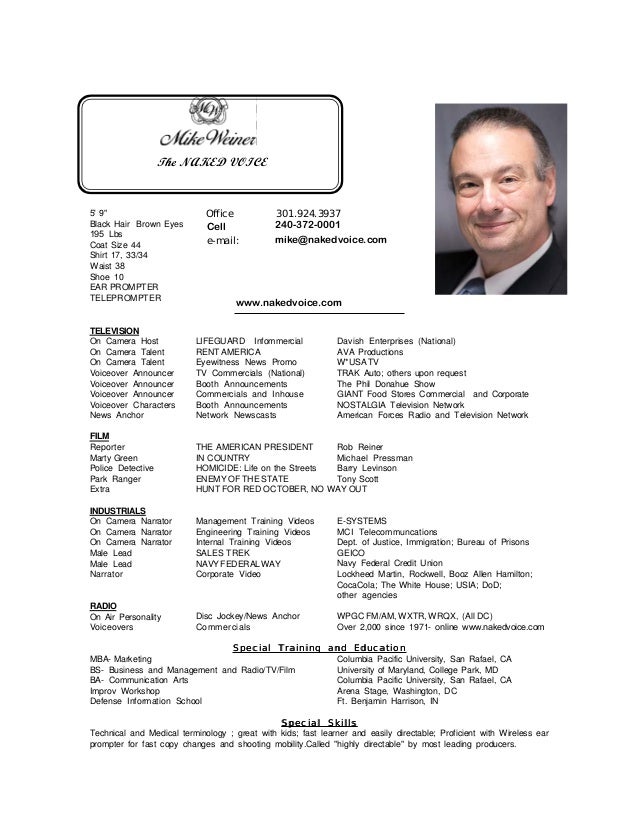 MW
Mike Weiner
The NAKED VOICE

5' 9"
Black Hair Brown Eyes
195 Lbs
Coat Size 44
Shirt 17, 33/34
Waist 38
Shoe 10
EAR PROMPTER
TELEPROMPTER

Office 301.924.3937
Cell 240-372-0001
e-mail: mike@nakedvoice.com

www.nakedvoice.com

TELEVISION

| | | |
|---|---|---|
| On Camera Host | LIFEGUARD Infommercial | Davish Enterprises (National) |
| On Camera Talent | RENT AMERICA | AVA Productions |
| On Camera Talent | Eyewitness News Promo | W*USA TV |
| Voiceover Announcer | TV Commercials (National) | TRAK Auto; others upon request |
| Voiceover Announcer | Booth Announcements | The Phil Donahue Show |
| Voiceover Announcer | Commercials and Inhouse | GIANT Food Stores Commercial and Corporate |
| Voiceover Characters | Booth Announcements | NOSTALGIA Television Network |
| News Anchor | Network Newscasts | American Forces Radio and Television Network |

FILM

| | | |
|---|---|---|
| Reporter | THE AMERICAN PRESIDENT | Rob Reiner |
| Marty Green | IN COUNTRY | Michael Pressman |
| Police Detective | HOMICIDE: Life on the Streets | Barry Levinson |
| Park Ranger | ENEMY OF THE STATE | Tony Scott |
| Extra | HUNT FOR RED OCTOBER, NO WAY OUT | |

INDUSTRIALS

| | | |
|---|---|---|
| On Camera Narrator | Management Training Videos | E-SYSTEMS |
| On Camera Narrator | Engineering Training Videos | MCI Telecommuncations |
| On Camera Narrator | Internal Training Videos | Dept. of Justice, Immigration; Bureau of Prisons |
| Male Lead | SALES TREK | GEICO |
| Male Lead | NAVY FEDERAL WAY | Navy Federal Credit Union |
| Narrator | Corporate Video | Lockheed Martin, Rockwell, Booz Allen Hamilton; CocaCola; The White House; USIA; DoD; other agencies |

RADIO

| | | |
|---|---|---|
| On Air Personality | Disc Jockey/News Anchor | WPGC FM/AM, WXTR, WRQX, (All DC) |
| Voiceovers | Commercials | Over 2,000 since 1971- online www.nakedvoice.com |

Special Training and Education

| | |
|---|---|
| MBA- Marketing | Columbia Pacific University, San Rafael, CA |
| BS- Business and Management and Radio/TV/Film | University of Maryland, College Park, MD |
| BA- Communication Arts | Columbia Pacific University, San Rafael, CA |
| Improv Workshop | Arena Stage, Washington, DC |
| Defense Information School | Ft. Benjamin Harrison, IN |

Special Skills
Technical and Medical terminology ; great with kids; fast learner and easily directable; Proficient with Wireless ear prompter for fast copy changes and shooting mobility.Called "highly directable" by most leading producers.